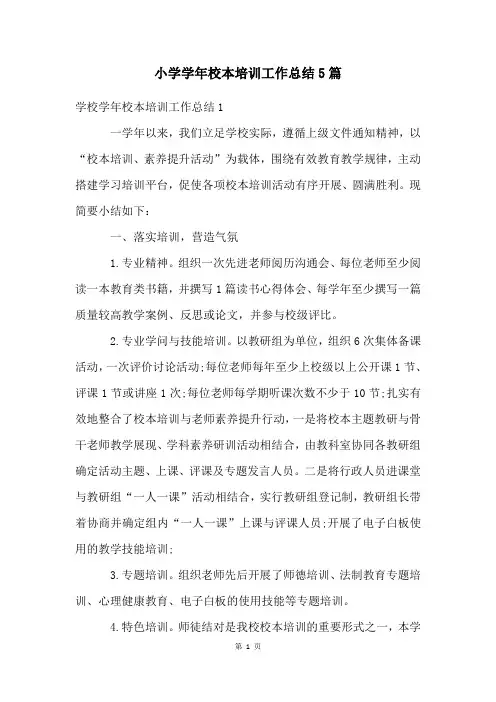 小学学年校本培训工作总结5篇

学校学年校本培训工作总结1

一学年以来，我们立足学校实际，遵循上级文件通知精神，以“校本培训、素养提升活动”为载体，围绕有效教育教学规律，主动搭建学习培训平台，促使各项校本培训活动有序开展、圆满胜利。现简要小结如下：

一、落实培训，营造气氛

1.专业精神。组织一次先进老师阅历沟通会、每位老师至少阅读一本教育类书籍，并撰写1篇读书心得体会、每学年至少撰写一篇质量较高教学案例、反思或论文，并参与校级评比。

2.专业学问与技能培训。以教研组为单位，组织6次集体备课活动，一次评价讨论活动;每位老师每年至少上校级以上公开课1节、评课1节或讲座1次;每位老师每学期听课次数不少于10节;扎实有效地整合了校本培训与老师素养提升行动，一是将校本主题教研与骨干老师教学展现、学科素养研训活动相结合，由教科室协同各教研组确定活动主题、上课、评课及专题发言人员。二是将行政人员进课堂与教研组“一人一课”活动相结合，实行教研组登记制，教研组长带着协商并确定组内“一人一课”上课与评课人员;开展了电子白板使用的教学技能培训;

3.专题培训。组织老师先后开展了师德培训、法制教育专题培训、心理健康教育、电子白板的使用技能等专题培训。

4.特色培训。师徒结对是我校校本培训的重要形式之一，本学

第 1 页